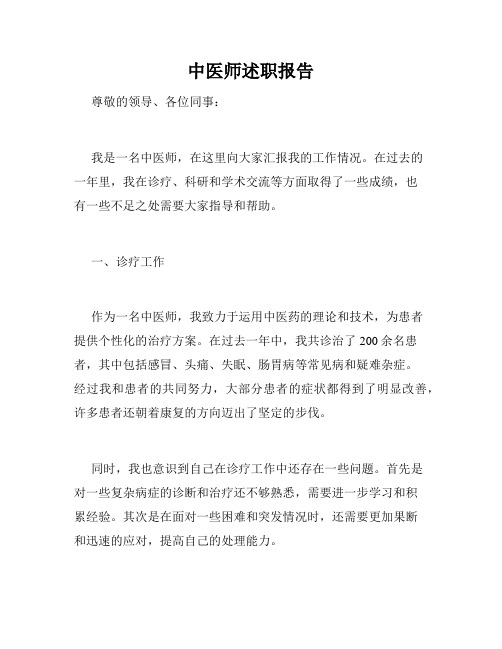 中医师述职报告

尊敬的领导、各位同事：

我是一名中医师，在这里向大家汇报我的工作情况。在过去的一年里，我在诊疗、科研和学术交流等方面取得了一些成绩，也有一些不足之处需要大家指导和帮助。

一、诊疗工作

作为一名中医师，我致力于运用中医药的理论和技术，为患者提供个性化的治疗方案。在过去一年中，我共诊治了 200 余名患者，其中包括感冒、头痛、失眠、肠胃病等常见病和疑难杂症。经过我和患者的共同努力，大部分患者的症状都得到了明显改善，许多患者还朝着康复的方向迈出了坚定的步伐。

同时，我也意识到自己在诊疗工作中还存在一些问题。首先是对一些复杂病症的诊断和治疗还不够熟悉，需要进一步学习和积累经验。其次是在面对一些困难和突发情况时，还需要更加果断和迅速的应对，提高自己的处理能力。